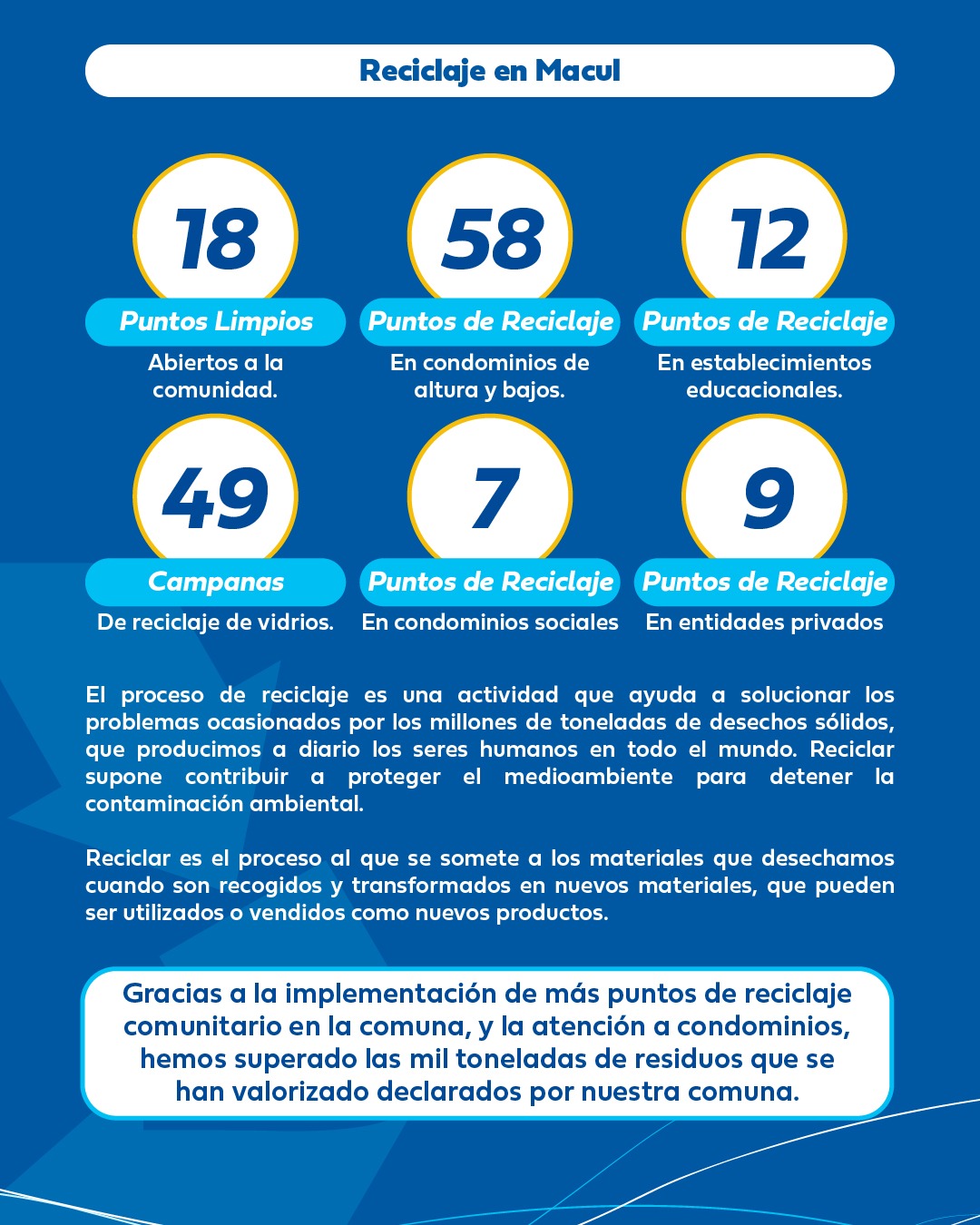 Reciclaje en Macul

18
Puntos Limpios
Abiertos a la comunidad.

58
Puntos de Reciclaje
En condominios de altura y bajos.

12
Puntos de Reciclaje
En establecimientos educacionales.

49
Campanas
De reciclaje de vidrios.

7
Puntos de Reciclaje
En condominios sociales

9
Puntos de Reciclaje
En entidades privados

El proceso de reciclaje es una actividad que ayuda a solucionar los problemas ocasionados por los millones de toneladas de desechos sólidos, que producimos a diario los seres humanos en todo el mundo. Reciclar supone contribuir a proteger el medioambiente para detener la contaminación ambiental.

Reciclar es el proceso al que se somete a los materiales que desechamos cuando son recogidos y transformados en nuevos materiales, que pueden ser utilizados o vendidos como nuevos productos.

Gracias a la implementación de más puntos de reciclaje comunitario en la comuna, y la atención a condominios, hemos superado las mil toneladas de residuos que se han valorizado declarados por nuestra comuna.